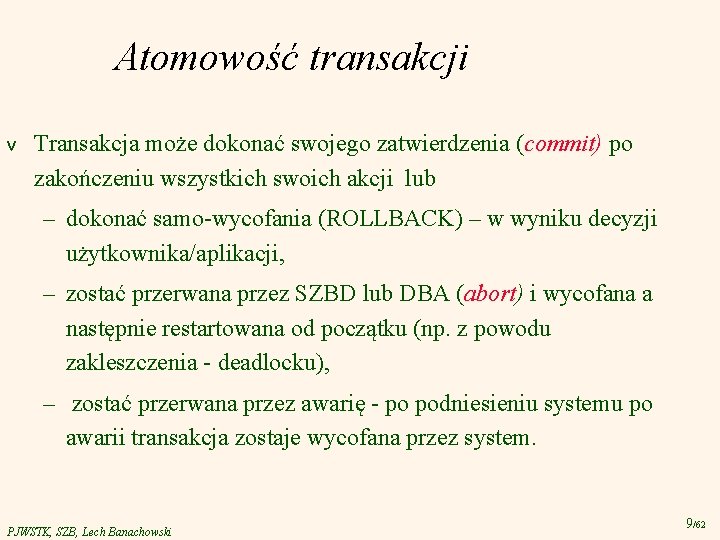 Atomowość transakcji

v Transakcja może dokonać swojego zatwierdzenia (commit) po zakończeniu wszystkich swoich akcji lub

– dokonać samo-wycofania (ROLLBACK) – w wyniku decyzji użytkownika/aplikacji,

– zostać przerwana przez SZBD lub DBA (abort) i wycofana a następnie restartowana od początku (np. z powodu zakleszczenia - deadlocku),

– zostać przerwana przez awarię - po podniesieniu systemu po awarii transakcja zostaje wycofana przez system.

PJWSTK, SZB, Lech Banachowski

9/62